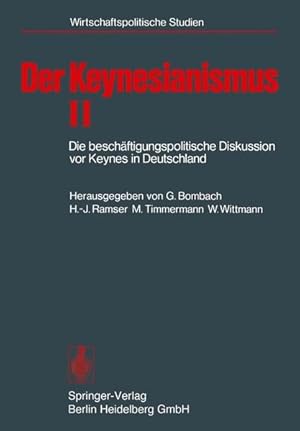 Wirtschaftspolitische Studien

Der Keynesianismus II

Die beschäftigungspolitische Diskussion vor Keynes in Deutschland

Herausgegeben von G. Bombach
H.-J. Ramser M. Timmermann W. Wittmann

Springer-Verlag
Berlin Heidelberg GmbH